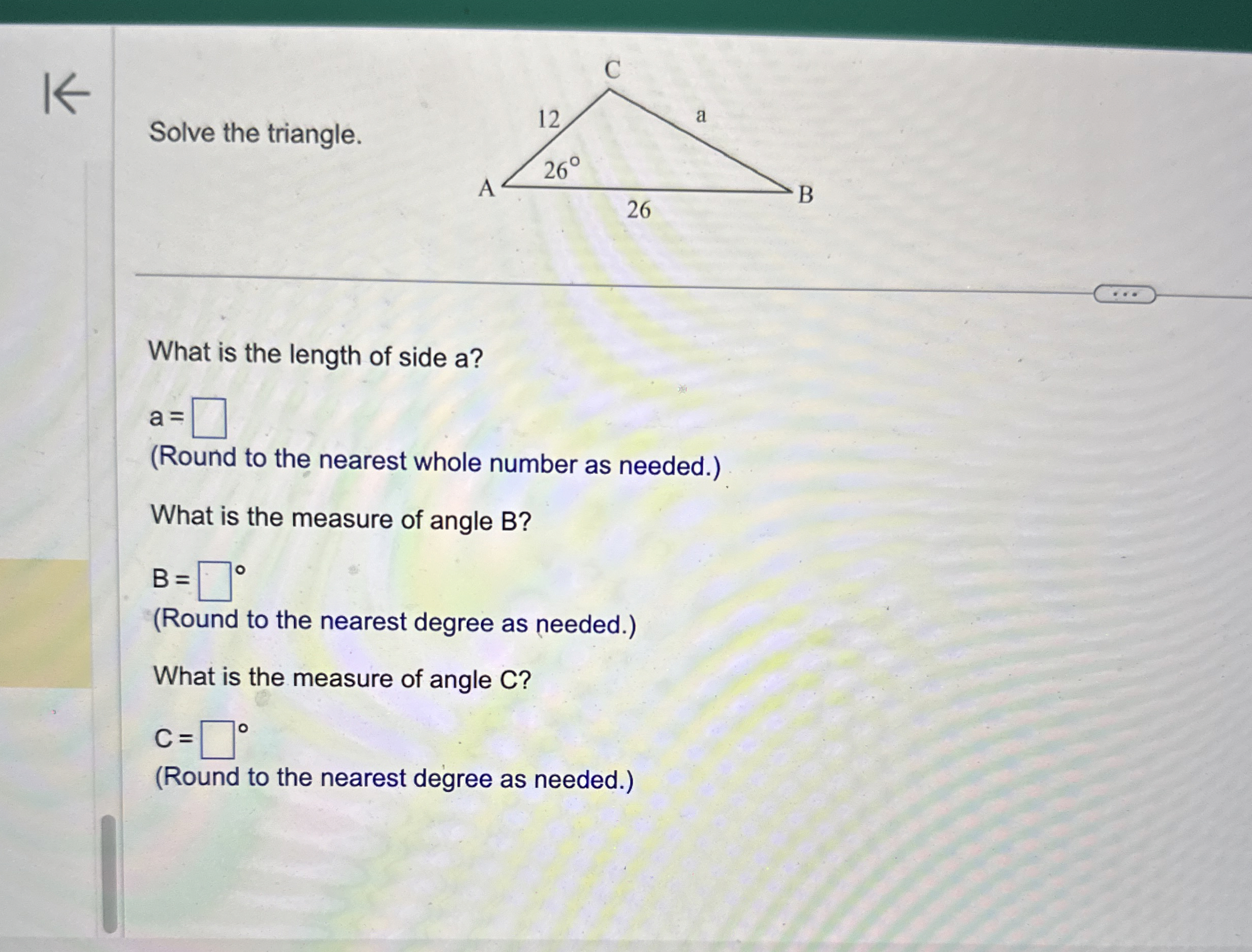 Solve the triangle.

C
12
a
26°
A
B
26

What is the length of side a?

a = ☐
(Round to the nearest whole number as needed.)

What is the measure of angle B?

B = ☐°
(Round to the nearest degree as needed.)

What is the measure of angle C?

C = ☐°
(Round to the nearest degree as needed.)